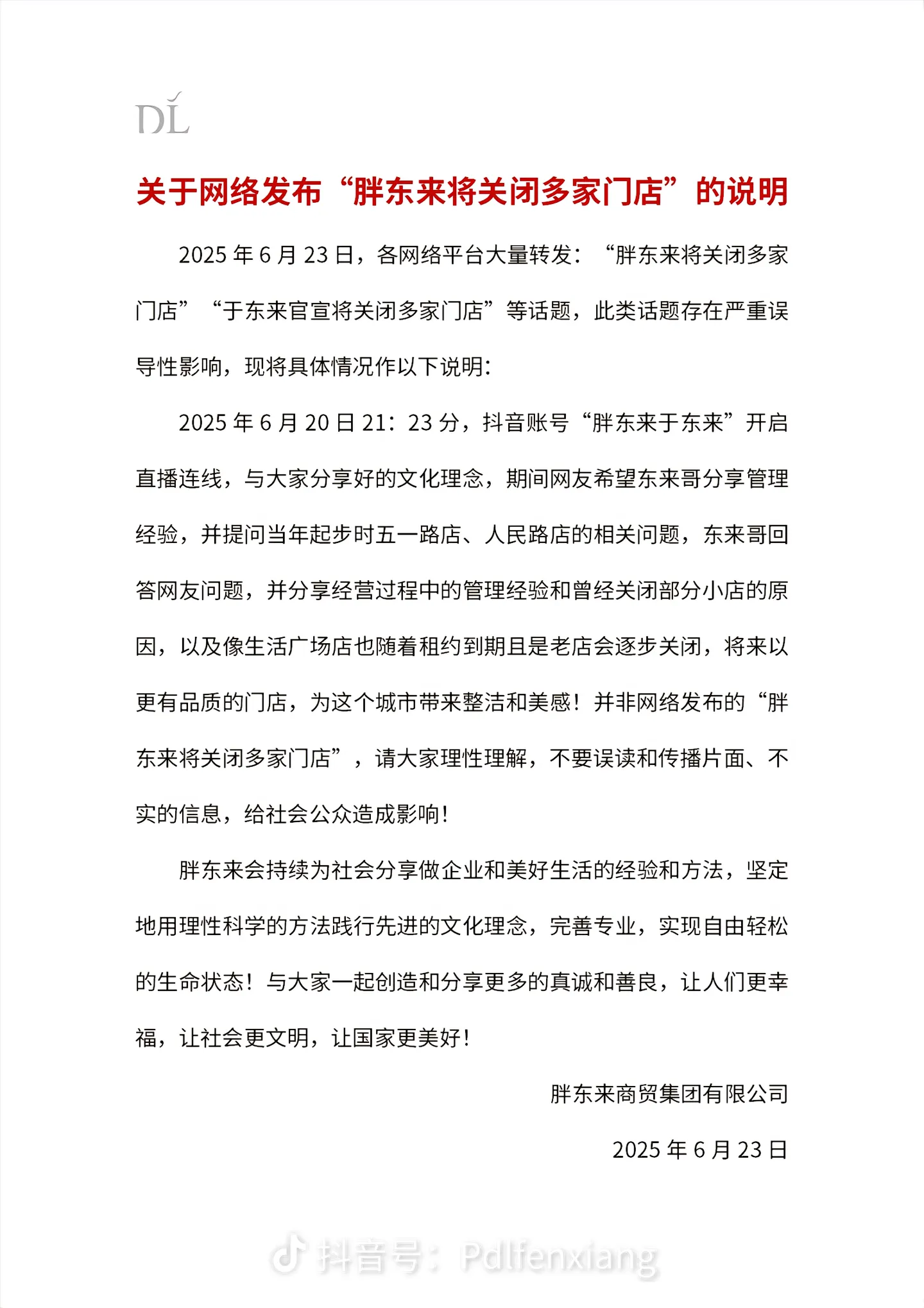 DL

关于网络发布“胖东来将关闭多家门店”的说明

2025 年 6 月 23 日，各网络平台大量转发：“胖东来将关闭多家门店”“于东来官宣将关闭多家门店”等话题，此类话题存在严重误导性影响，现将具体情况作以下说明：

2025 年 6 月 20 日 21：23 分，抖音账号“胖东来于东来”开启直播连线，与大家分享好的文化理念，期间网友希望东来哥分享管理经验，并提问当年起步时五一路店、人民路店的相关问题，东来哥回答网友问题，并分享经营过程中的管理经验和曾经关闭部分小店的原因，以及像生活广场店也随着租约到期且是老店会逐步关闭，将来以更有品质的门店，为这个城市带来整洁和美感！并非网络发布的“胖东来将关闭多家门店”，请大家理性理解，不要误读和传播片面、不实的信息，给社会公众造成影响！

胖东来会持续为社会分享做企业和美好生活的经验和方法，坚定地用理性科学的方法践行先进的文化理念，完善专业，实现自由轻松的生命状态！与大家一起创造和分享更多的真诚和善良，让人们更幸福，让社会更文明，让国家更美好！

胖东来商贸集团有限公司

2025 年 6 月 23 日

抖音号：Pdlfenxiang